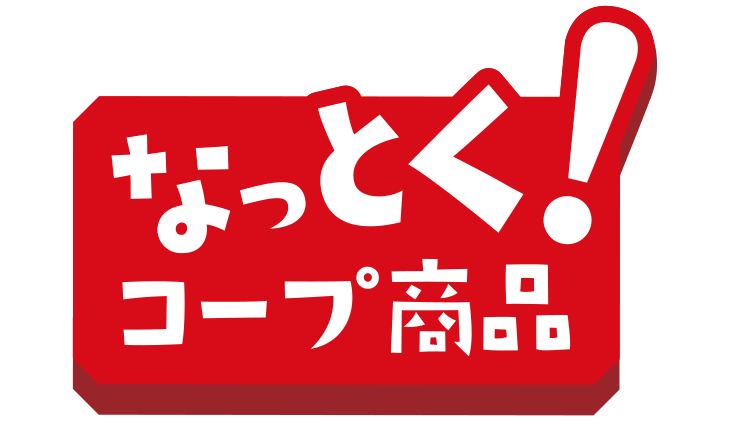 なっとく!
コープ商品